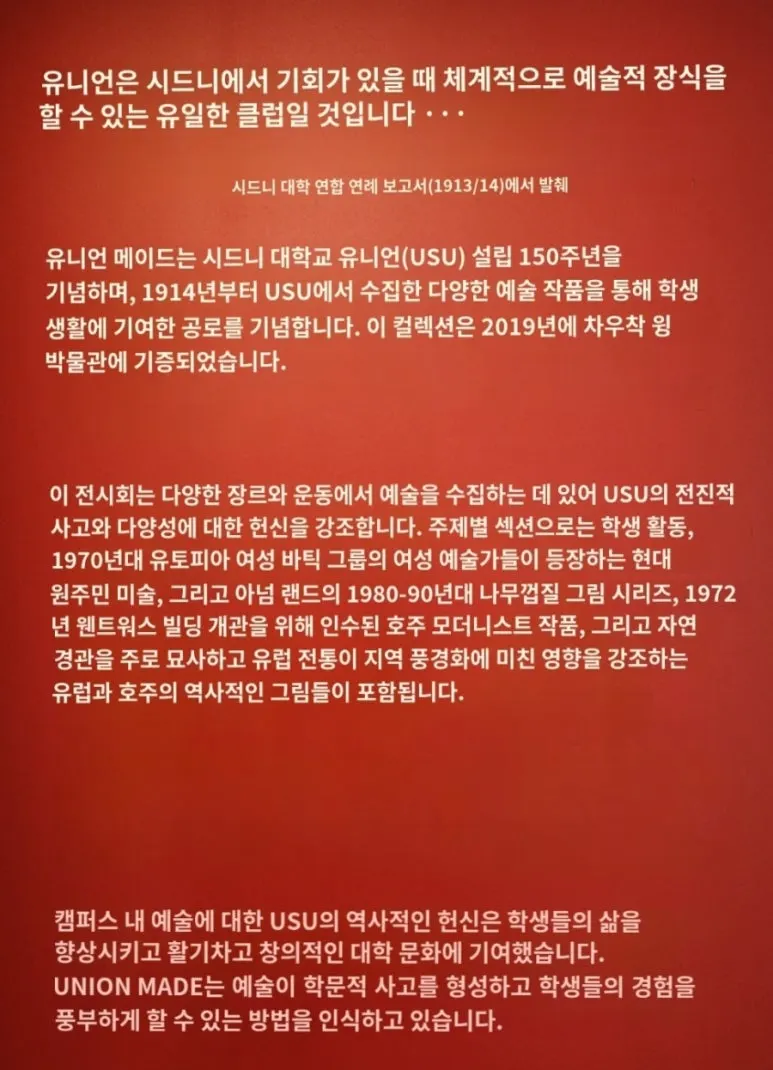 유니언은 시드니에서 기회가 있을 때 체계적으로 예술적 장식을 할 수 있는 유일한 클럽일 것입니다 ···

시드니 대학 연합 연례 보고서(1913/14)에서 발췌

유니언 메이드는 시드니 대학교 유니언(USU) 설립 150주년을 기념하며, 1914년부터 USU에서 수집한 다양한 예술 작품을 통해 학생 생활에 기여한 공로를 기념합니다. 이 컬렉션은 2019년에 차우착 윙 박물관에 기증되었습니다.

이 전시회는 다양한 장르와 운동에서 예술을 수집하는 데 있어 USU의 전진적 사고와 다양성에 대한 헌신을 강조합니다. 주제별 섹션으로는 학생 활동, 1970년대 유토피아 여성 바틱 그룹의 여성 예술가들이 등장하는 현대 원주민 미술, 그리고 아넘 랜드의 1980-90년대 나무껍질 그림 시리즈, 1972년 웬트워스 빌딩 개관을 위해 인수된 호주 모더니스트 작품, 그리고 자연 경관을 주로 묘사하고 유럽 전통이 지역 풍경화에 미친 영향을 강조하는 유럽과 호주의 역사적인 그림들이 포함됩니다.

캠퍼스 내 예술에 대한 USU의 역사적인 헌신은 학생들의 삶을 향상시키고 활기차고 창의적인 대학 문화에 기여했습니다.
UNION MADE는 예술이 학문적 사고를 형성하고 학생들의 경험을 풍부하게 할 수 있는 방법을 인식하고 있습니다.